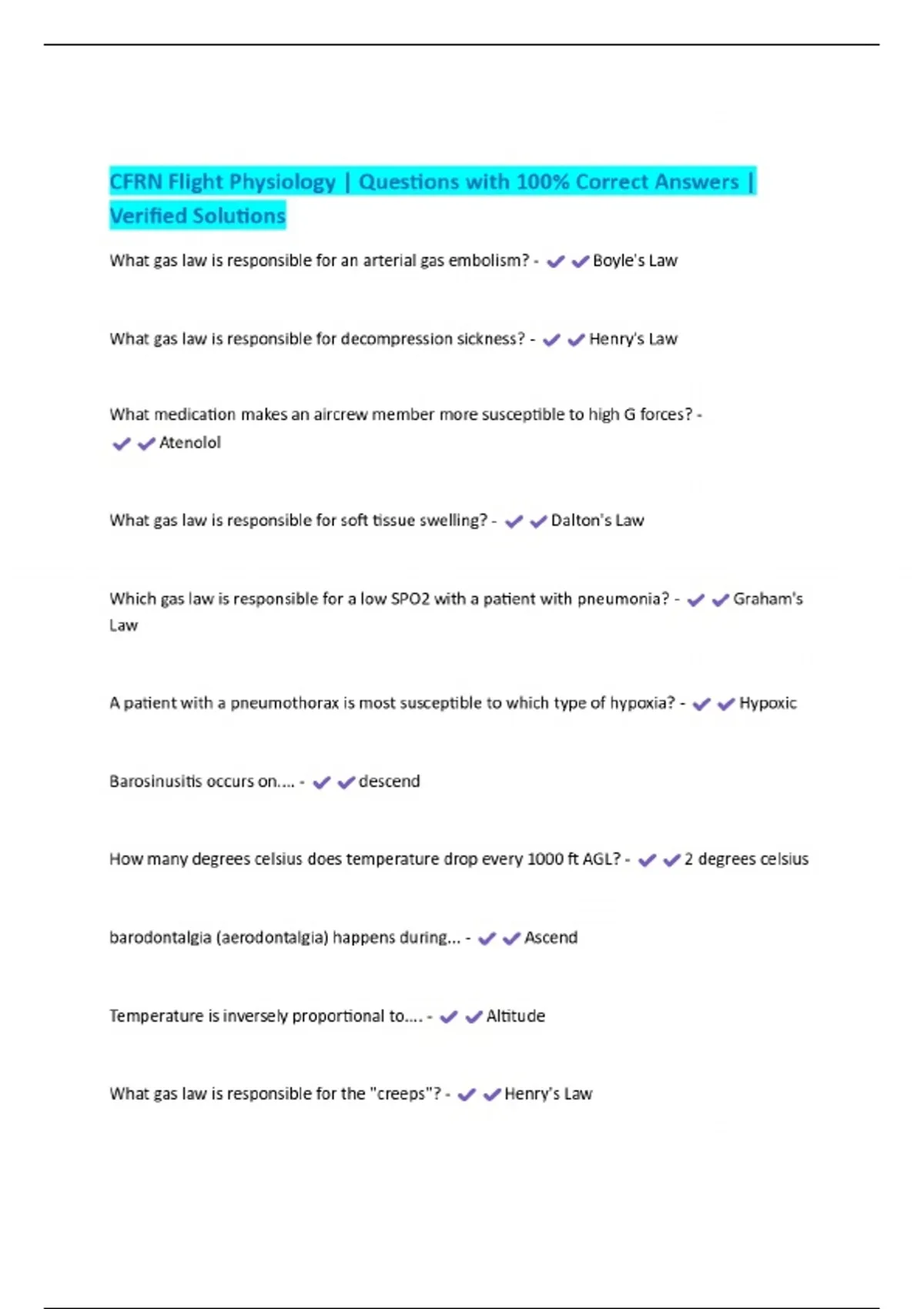 CFRN Flight Physiology | Questions with 100% Correct Answers | Verified Solutions

What gas law is responsible for an arterial gas embolism? - ✔✔Boyle's Law

What gas law is responsible for decompression sickness? - ✔✔Henry's Law

What medication makes an aircrew member more susceptible to high G forces? - ✔✔Atenolol

What gas law is responsible for soft tissue swelling? - ✔✔Dalton's Law

Which gas law is responsible for a low SPO2 with a patient with pneumonia? - ✔✔Graham's Law

A patient with a pneumothorax is most susceptible to which type of hypoxia? - ✔✔Hypoxic

Barosinusitis occurs on.... - ✔✔descend

How many degrees celsius does temperature drop every 1000 ft AGL? - ✔✔2 degrees celsius

barodontalgia (aerodontalgia) happens during... - ✔✔Ascend

Temperature is inversely proportional to.... - ✔✔Altitude

What gas law is responsible for the "creeps"? - ✔✔Henry's Law